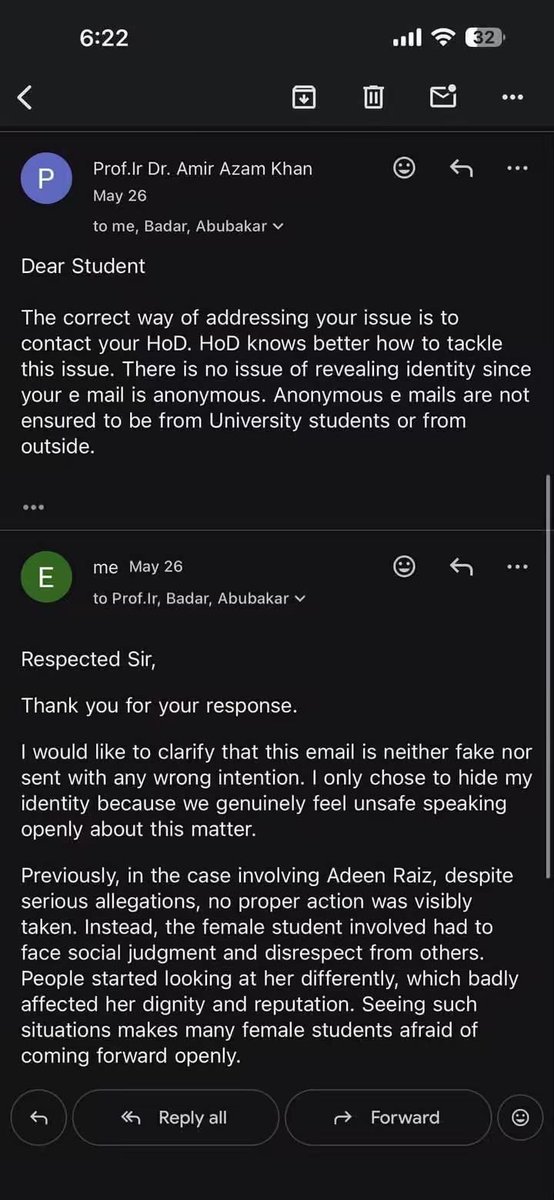 6:22

32

P
Prof.Ir Dr. Amir Azam Khan
May 26
to me, Badar, Abubakar

Dear Student

The correct way of addressing your issue is to contact your HoD. HoD knows better how to tackle this issue. There is no issue of revealing identity since your e mail is anonymous. Anonymous e mails are not ensured to be from University students or from outside.

...

E
me May 26
to Prof.Ir, Badar, Abubakar

Respected Sir,

Thank you for your response.

I would like to clarify that this email is neither fake nor sent with any wrong intention. I only chose to hide my identity because we genuinely feel unsafe speaking openly about this matter.

Previously, in the case involving Adeen Raiz, despite serious allegations, no proper action was visibly taken. Instead, the female student involved had to face social judgment and disrespect from others. People started looking at her differently, which badly affected her dignity and reputation. Seeing such situations makes many female students afraid of coming forward openly.

Reply all
Forward